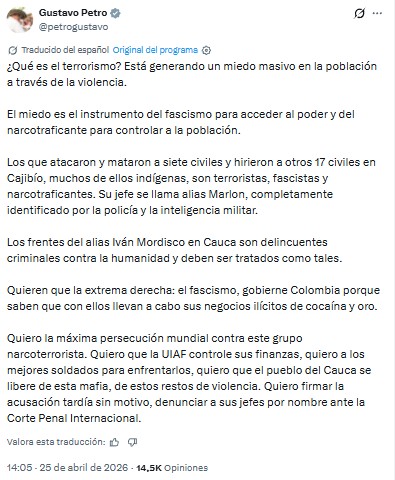 Gustavo Petro
@petrogustavo

Traducido del español Original del programa

¿Qué es el terrorismo? Está generando un miedo masivo en la población a través de la violencia.

El miedo es el instrumento del fascismo para acceder al poder y del narcotraficante para controlar a la población.

Los que atacaron y mataron a siete civiles y hirieron a otros 17 civiles en Cajibío, muchos de ellos indígenas, son terroristas, fascistas y narcotraficantes. Su jefe se llama alias Marlon, completamente identificado por la policía y la inteligencia militar.

Los frentes del alias Iván Mordisco en Cauca son delincuentes criminales contra la humanidad y deben ser tratados como tales.

Quieren que la extrema derecha: el fascismo, gobierne Colombia porque saben que con ellos llevan a cabo sus negocios ilícitos de cocaína y oro.

Quiero la máxima persecución mundial contra este grupo narcoterrorista. Quiero que la UIAF controle sus finanzas, quiero a los mejores soldados para enfrentarlos, quiero que el pueblo del Cauca se libere de esta mafia, de estos restos de violencia. Quiero firmar la acusación tardía sin motivo, denunciar a sus jefes por nombre ante la Corte Penal Internacional.

Valora esta traducción:

14:05 · 25 de abril de 2026 · 14,5K Opiniones